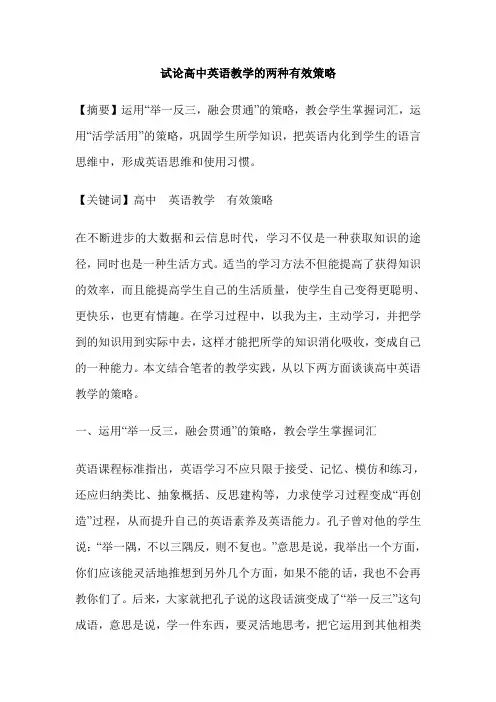 试论高中英语教学的两种有效策略

【摘要】运用“举一反三，融会贯通”的策略，教会学生掌握词汇，运用“活学活用”的策略，巩固学生所学知识，把英语内化到学生的语言思维中，形成英语思维和使用习惯。

【关键词】高中　英语教学　有效策略

在不断进步的大数据和云信息时代，学习不仅是一种获取知识的途径，同时也是一种生活方式。适当的学习方法不但能提高了获得知识的效率，而且能提高学生自己的生活质量，使学生自己变得更聪明、更快乐，也更有情趣。在学习过程中，以我为主，主动学习，并把学到的知识用到实际中去，这样才能把所学的知识消化吸收，变成自己的一种能力。本文结合笔者的教学实践，从以下两方面谈谈高中英语教学的策略。

一、运用“举一反三，融会贯通”的策略，教会学生掌握词汇

英语课程标准指出，英语学习不应只限于接受、记忆、模仿和练习，还应归纳类比、抽象概括、反思建构等，力求使学习过程变成“再创造”过程，从而提升自己的英语素养及英语能力。孔子曾对他的学生说：“举一隅，不以三隅反，则不复也。”意思是说，我举出一个方面，你们应该能灵活地推想到另外几个方面，如果不能的话，我也不会再教你们了。后来，大家就把孔子说的这段话演变成了“举一反三”这句成语，意思是说，学一件东西，要灵活地思考，把它运用到其他相类